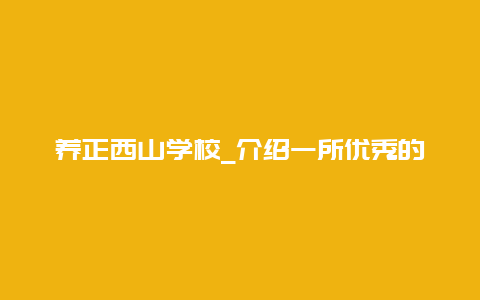 养正西山学校_介绍一所优秀的